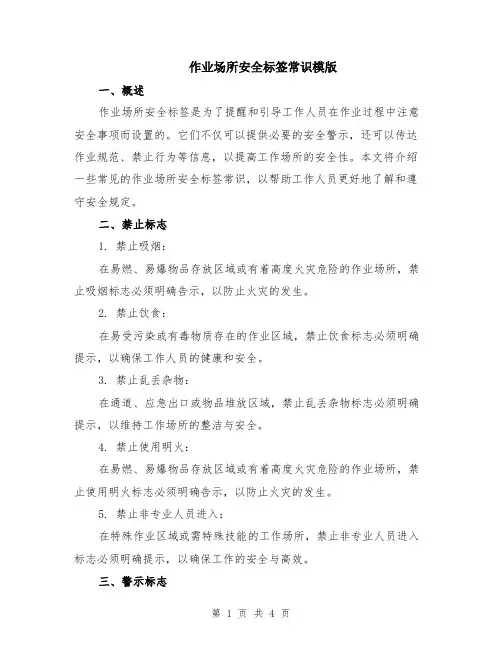 作业场所安全标签常识模版

一、概述

作业场所安全标签是为了提醒和引导工作人员在作业过程中注意安全事项而设置的。它们不仅可以提供必要的安全警示，还可以传达作业规范、禁止行为等信息，以提高工作场所的安全性。本文将介绍一些常见的作业场所安全标签常识，以帮助工作人员更好地了解和遵守安全规定。

二、禁止标志

1. 禁止吸烟：

在易燃、易爆物品存放区域或有着高度火灾危险的作业场所，禁止吸烟标志必须明确告示，以防止火灾的发生。

2. 禁止饮食：

在易受污染或有毒物质存在的作业区域，禁止饮食标志必须明确提示，以确保工作人员的健康和安全。

3. 禁止乱丢杂物：

在通道、应急出口或物品堆放区域，禁止乱丢杂物标志必须明确提示，以维持工作场所的整洁与安全。

4. 禁止使用明火：

在易燃、易爆物品存放区域或有着高度火灾危险的作业场所，禁止使用明火标志必须明确告示，以防止火灾的发生。

5. 禁止非专业人员进入：

在特殊作业区域或需特殊技能的工作场所，禁止非专业人员进入标志必须明确提示，以确保工作的安全与高效。

三、警示标志

第 1 页 共 4 页